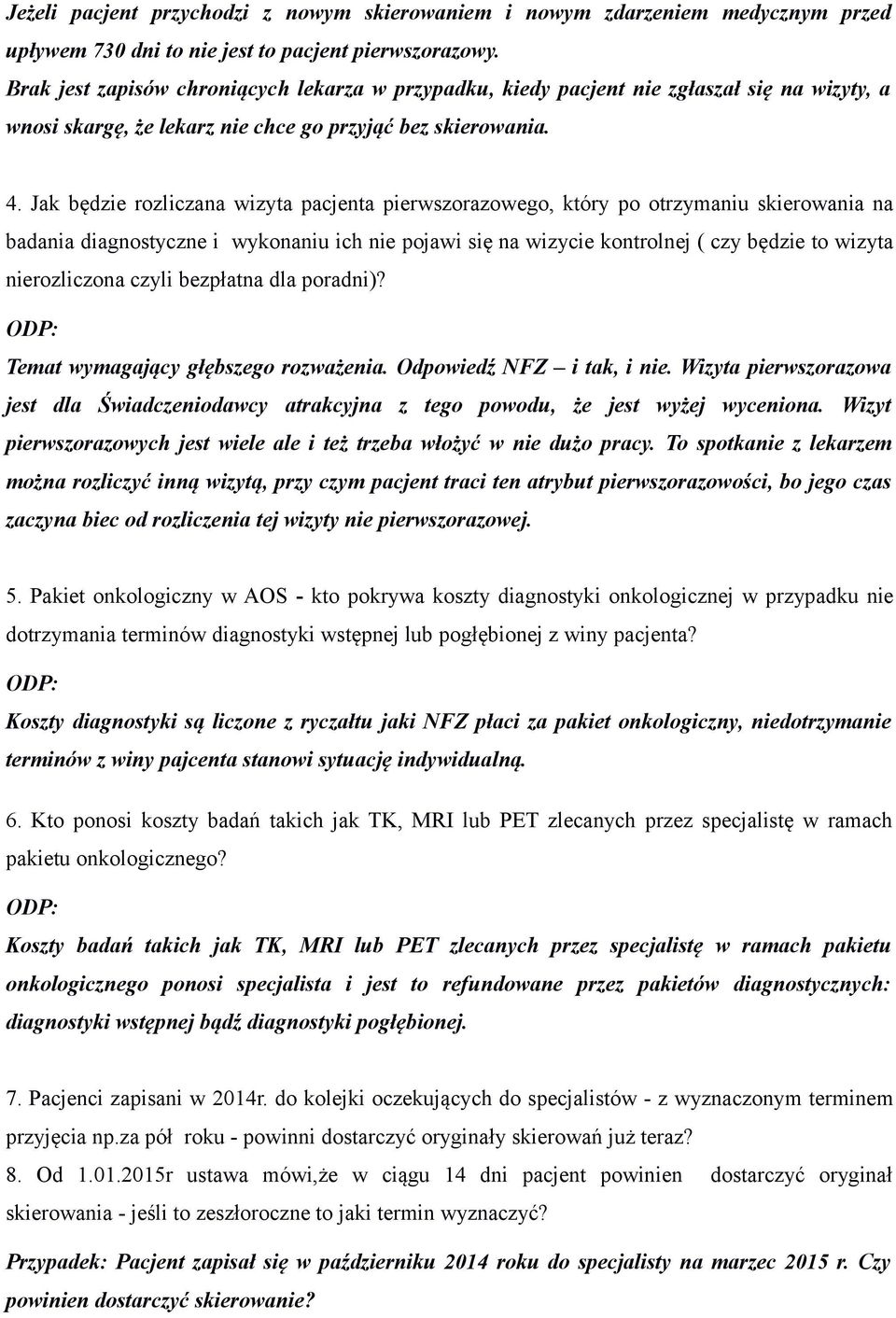 Jeżeli pacjent przychodzi z nowym skierowaniem i nowym zdarzeniem medycznym przed upływem 730 dni to nie jest to pacjent pierwszorazowy.
Brak jest zapisów chroniących lekarza w przypadku, kiedy pacjent nie zgłaszał się na wizyty, a wnosi skargę, że lekarz nie chce go przyjąć bez skierowania.

4. Jak będzie rozliczana wizyta pacjenta pierwszorazowego, który po otrzymaniu skierowania na badania diagnostyczne i wykonaniu ich nie pojawi się na wizycie kontrolnej ( czy będzie to wizyta nierozliczona czyli bezpłatna dla poradni)?
ODP:
Temat wymagający głębszego rozważenia. Odpowiedź NFZ – i tak, i nie. Wizyta pierwszorazowa jest dla Świadczeniodawcy atrakcyjna z tego powodu, że jest wyżej wyceniona. Wizyt pierwszorazowych jest wiele ale i też trzeba włożyć w nie dużo pracy. To spotkanie z lekarzem można rozliczyć inną wizytą, przy czym pacjent traci ten atrybut pierwszorazowości, bo jego czas zaczyna biec od rozliczenia tej wizyty nie pierwszorazowej.

5. Pakiet onkologiczny w AOS - kto pokrywa koszty diagnostyki onkologicznej w przypadku nie dotrzymania terminów diagnostyki wstępnej lub pogłębionej z winy pacjenta?
ODP:
Koszty diagnostyki są liczone z ryczałtu jaki NFZ płaci za pakiet onkologiczny, niedotrzymanie terminów z winy pajcenta stanowi sytuację indywidualną.

6. Kto ponosi koszty badań takich jak TK, MRI lub PET zlecanych przez specjalistę w ramach pakietu onkologicznego?
ODP:
Koszty badań takich jak TK, MRI lub PET zlecanych przez specjalistę w ramach pakietu onkologicznego ponosi specjalista i jest to refundowane przez pakietów diagnostycznych: diagnostyki wstępnej bądź diagnostyki pogłębionej.

7. Pacjenci zapisani w 2014r. do kolejki oczekujących do specjalistów - z wyznaczonym terminem przyjęcia np.za pół roku - powinni dostarczyć oryginały skierowań już teraz?
8. Od 1.01.2015r ustawa mówi,że w ciągu 14 dni pacjent powinien dostarczyć oryginał skierowania - jeśli to zeszłoroczne to jaki termin wyznaczyć?
Przypadek: Pacjent zapisał się w październiku 2014 roku do specjalisty na marzec 2015 r. Czy powinien dostarczyć skierowanie?